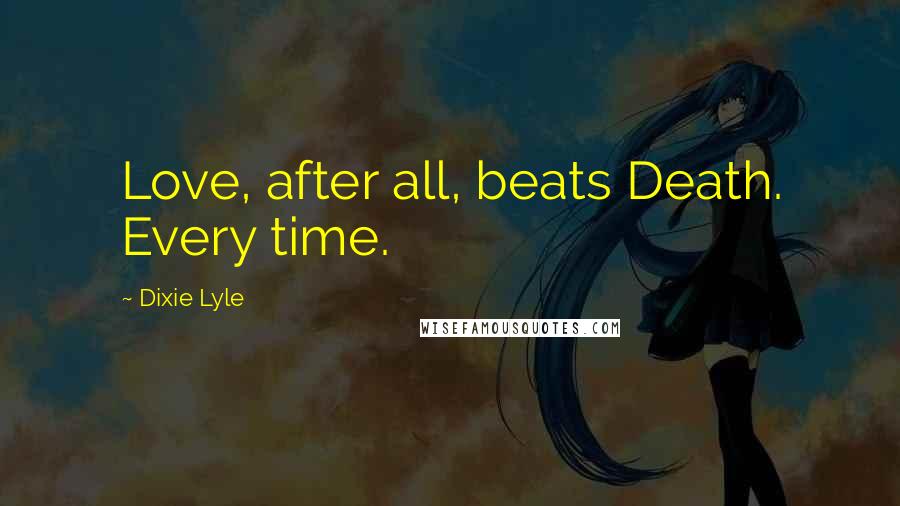 Love, after all, beats Death. Every time.

~ Dixie Lyle

WISEFAMOUSQUOTES.COM